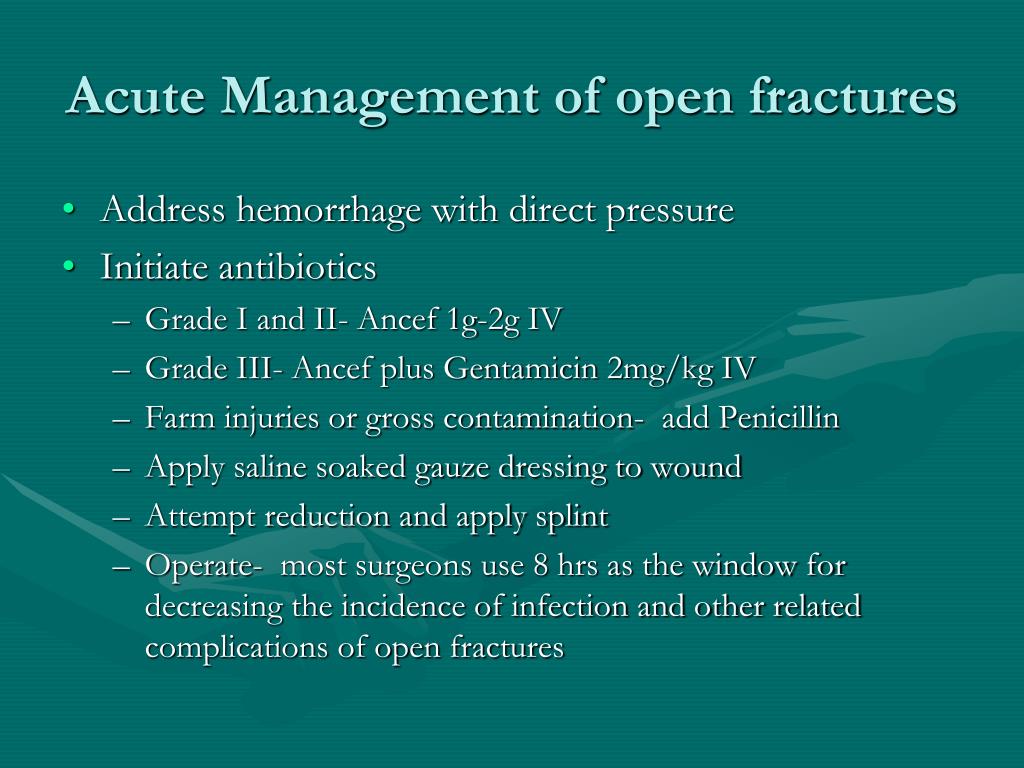 Acute Management of open fractures

• Address hemorrhage with direct pressure
• Initiate antibiotics
– Grade I and II- Ancef 1g-2g IV
– Grade III- Ancef plus Gentamicin 2mg/kg IV
– Farm injuries or gross contamination- add Penicillin
– Apply saline soaked gauze dressing to wound
– Attempt reduction and apply splint
– Operate- most surgeons use 8 hrs as the window for decreasing the incidence of infection and other related complications of open fractures